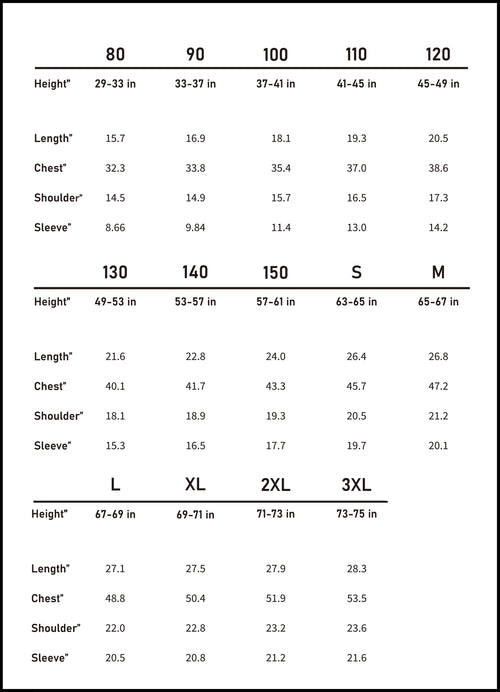 | | 80 | 90 | 100 | 110 | 120 |
|---|---|---|---|---|---|
| Height" | 29-33 in | 33-37 in | 37-41 in | 41-45 in | 45-49 in |
| Length" | 15.7 | 16.9 | 18.1 | 19.3 | 20.5 |
| Chest" | 32.3 | 33.8 | 35.4 | 37.0 | 38.6 |
| Shoulder" | 14.5 | 14.9 | 15.7 | 16.5 | 17.3 |
| Sleeve" | 8.66 | 9.84 | 11.4 | 13.0 | 14.2 |

| | 130 | 140 | 150 | S | M |
|---|---|---|---|---|---|
| Height" | 49-53 in | 53-57 in | 57-61 in | 63-65 in | 65-67 in |
| Length" | 21.6 | 22.8 | 24.0 | 26.4 | 26.8 |
| Chest" | 40.1 | 41.7 | 43.3 | 45.7 | 47.2 |
| Shoulder" | 18.1 | 18.9 | 19.3 | 20.5 | 21.2 |
| Sleeve" | 15.3 | 16.5 | 17.7 | 19.7 | 20.1 |

| | L | XL | 2XL | 3XL |
|---|---|---|---|---|
| Height" | 67-69 in | 69-71 in | 71-73 in | 73-75 in |
| Length" | 27.1 | 27.5 | 27.9 | 28.3 |
| Chest" | 48.8 | 50.4 | 51.9 | 53.5 |
| Shoulder" | 22.0 | 22.8 | 23.2 | 23.6 |
| Sleeve" | 20.5 | 20.8 | 21.2 | 21.6 |